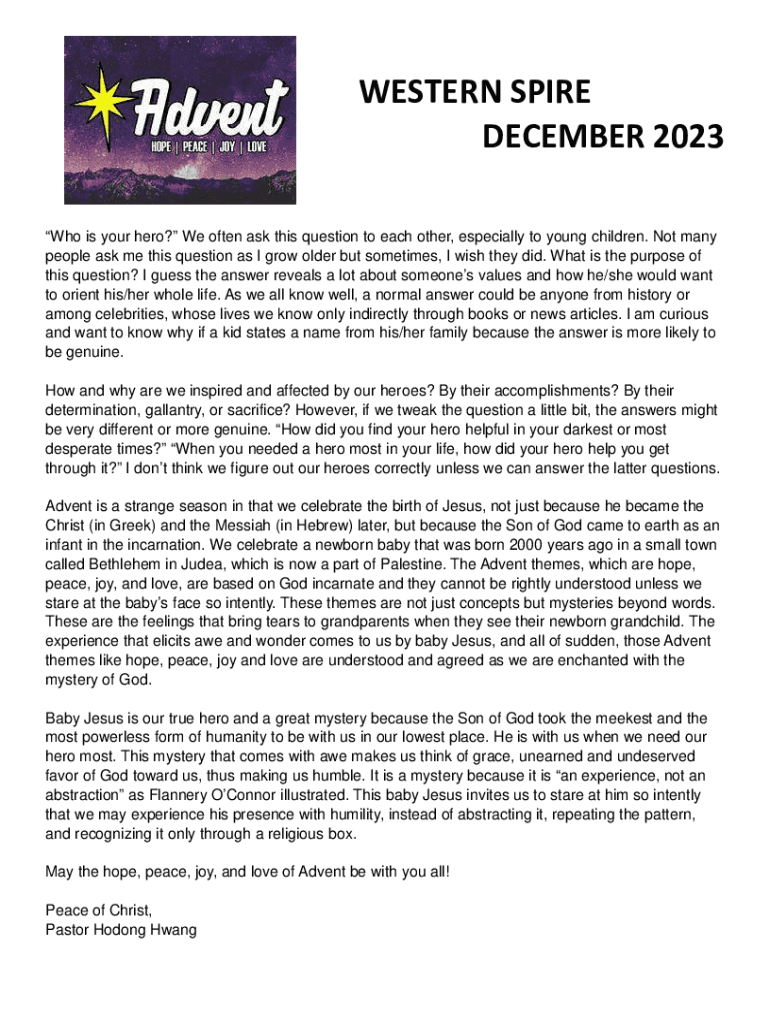 Advent
HOPE | PEACE | JOY | LOVE

WESTERN SPIRE
DECEMBER 2023

“Who is your hero?” We often ask this question to each other, especially to young children. Not many people ask me this question as I grow older but sometimes, I wish they did. What is the purpose of this question? I guess the answer reveals a lot about someone’s values and how he/she would want to orient his/her whole life. As we all know well, a normal answer could be anyone from history or among celebrities, whose lives we know only indirectly through books or news articles. I am curious and want to know why if a kid states a name from his/her family because the answer is more likely to be genuine.

How and why are we inspired and affected by our heroes? By their accomplishments? By their determination, gallantry, or sacrifice? However, if we tweak the question a little bit, the answers might be very different or more genuine. “How did you find your hero helpful in your darkest or most desperate times?” “When you needed a hero most in your life, how did your hero help you get through it?” I don’t think we figure out our heroes correctly unless we can answer the latter questions.

Advent is a strange season in that we celebrate the birth of Jesus, not just because he became the Christ (in Greek) and the Messiah (in Hebrew) later, but because the Son of God came to earth as an infant in the incarnation. We celebrate a newborn baby that was born 2000 years ago in a small town called Bethlehem in Judea, which is now a part of Palestine. The Advent themes, which are hope, peace, joy, and love, are based on God incarnate and they cannot be rightly understood unless we stare at the baby’s face so intently. These themes are not just concepts but mysteries beyond words. These are the feelings that bring tears to grandparents when they see their newborn grandchild. The experience that elicits awe and wonder comes to us by baby Jesus, and all of sudden, those Advent themes like hope, peace, joy and love are understood and agreed as we are enchanted with the mystery of God.

Baby Jesus is our true hero and a great mystery because the Son of God took the meekest and the most powerless form of humanity to be with us in our lowest place. He is with us when we need our hero most. This mystery that comes with awe makes us think of grace, unearned and undeserved favor of God toward us, thus making us humble. It is a mystery because it is “an experience, not an abstraction” as Flannery O’Connor illustrated. This baby Jesus invites us to stare at him so intently that we may experience his presence with humility, instead of abstracting it, repeating the pattern, and recognizing it only through a religious box.

May the hope, peace, joy, and love of Advent be with you all!

Peace of Christ,
Pastor Hodong Hwang